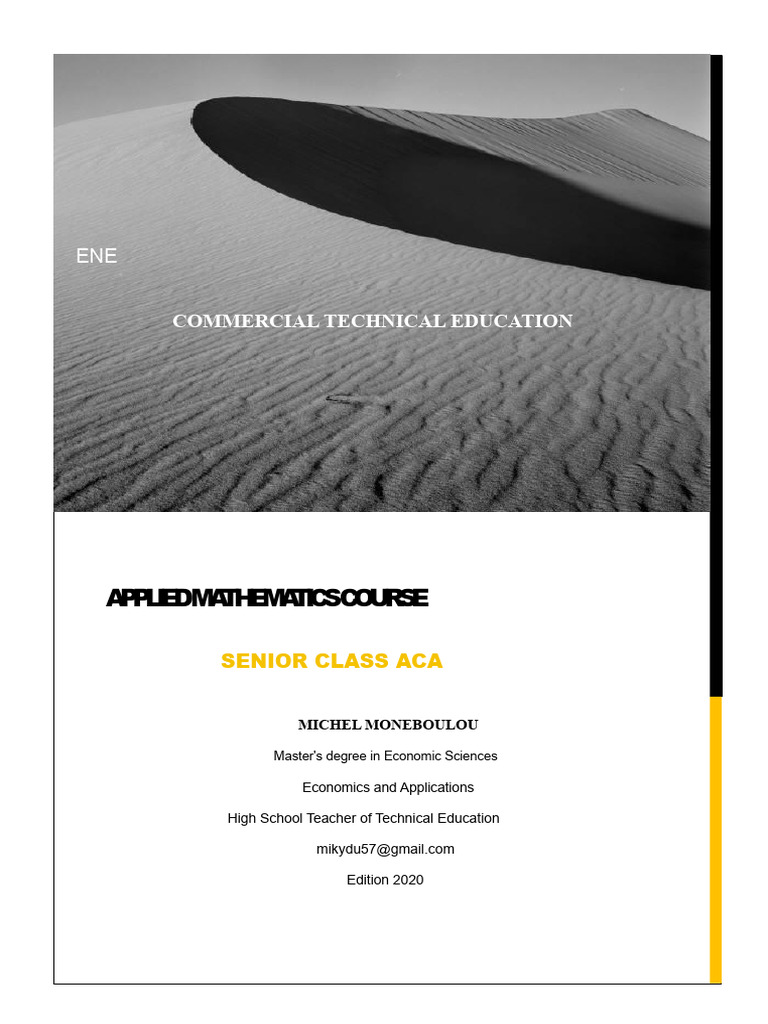 ENE

COMMERCIAL TECHNICAL EDUCATION

APPLIED MATHEMATICS COURSE

SENIOR CLASS ACA

MICHEL MONEBOULOU

Master's degree in Economic Sciences

Economics and Applications

High School Teacher of Technical Education

mikydu57@gmail.com

Edition 2020